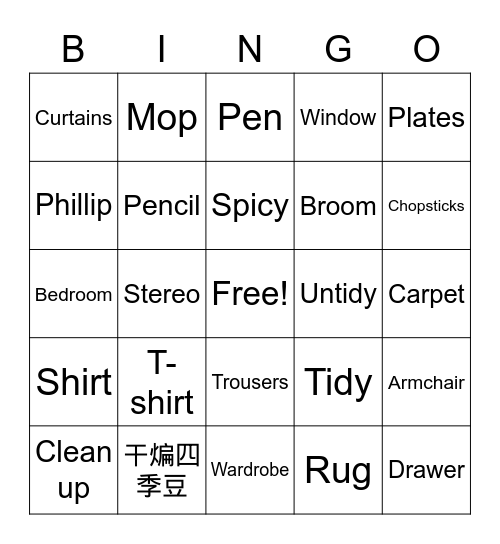 | B | I | N | G | O |
|---|---|---|---|---|
| Curtains | Mop | Pen | Window | Plates |
| Phillip | Pencil | Spicy | Broom | Chopsticks |
| Bedroom | Stereo | Free! | Untidy | Carpet |
| Shirt | T-shirt | Trousers | Tidy | Armchair |
| Clean up | 干煸四季豆 | Wardrobe | Rug | Drawer |